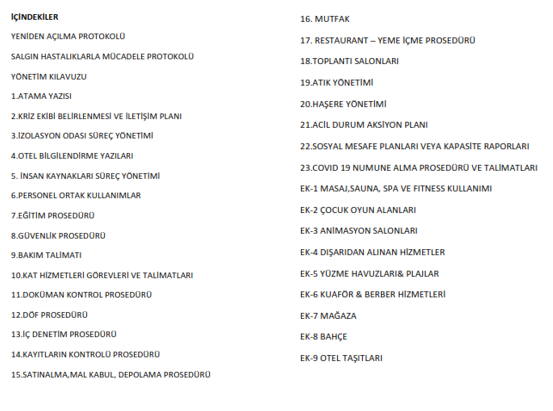 İÇİNDEKİLER

YENİDEN AÇILMA PROTOKOLÜ

SALGIN HASTALIKLARLA MÜCADELE PROTOKOLÜ

YÖNETİM KILAVUZU

1.ATAMA YAZISI

2.KRİZ EKİBİ BELİRLENMESİ VE İLETİŞİM PLANI

3.İZOLASYON ODASI SÜREÇ YÖNETİMİ

4.OTEL BİLGİLENDİRME YAZILARI

5. İNSAN KAYNAKLARI SÜREÇ YÖNETİMİ

6.PERSONEL ORTAK KULLANIMLAR

7.EĞİTİM PROSEDÜRÜ

8.GÜVENLİK PROSEDÜRÜ

9.BAKIM TALİMATI

10.KAT HİZMETLERİ GÖREVLERİ VE TALİMATLARI

11.DOKÜMAN KONTROL PROSEDÜRÜ

12.DÖF PROSEDÜRÜ

13.İÇ DENETİM PROSEDÜRÜ

14.KAYITLARIN KONTROLÜ PROSEDÜRÜ

15.SATINALMA,MAL KABUL, DEPOLAMA PROSEDÜRÜ

16. MUTFAK

17. RESTAURANT – YEME İÇME PROSEDÜRÜ

18.TOPLANTI SALONLARI

19.ATIK YÖNETİMİ

20.HAŞERE YÖNETİMİ

21.ACİL DURUM AKSİYON PLANI

22.SOSYAL MESAFE PLANLARI VEYA KAPASİTE RAPORLARI

23.COVID 19 NUMUNE ALMA PROSEDÜRÜ VE TALİMATLARI

EK-1 MASAJ,SAUNA, SPA VE FITNESS KULLANIMI

EK-2 ÇOCUK OYUN ALANLARI

EK-3 ANİMASYON SALONLARI

EK-4 DIŞARIDAN ALINAN HİZMETLER

EK-5 YÜZME HAVUZLARI& PLAJLAR

EK-6 KUAFÖR & BERBER HİZMETLERİ

EK-7 MAĞAZA

EK-8 BAHÇE

EK-9 OTEL TAŞITLARI